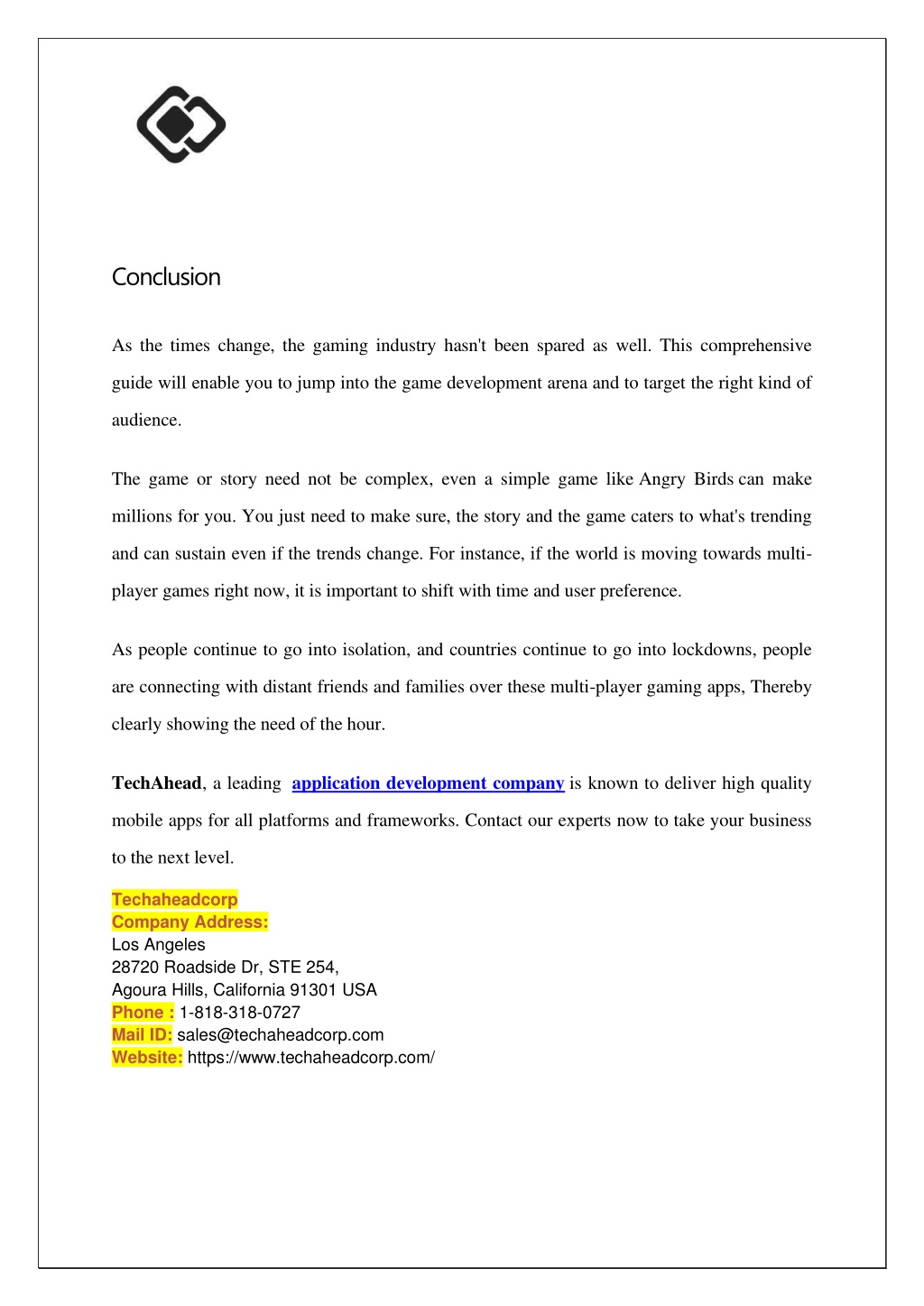 Conclusion

As the times change, the gaming industry hasn't been spared as well. This comprehensive guide will enable you to jump into the game development arena and to target the right kind of audience.

The game or story need not be complex, even a simple game like Angry Birds can make millions for you. You just need to make sure, the story and the game caters to what's trending and can sustain even if the trends change. For instance, if the world is moving towards multi-player games right now, it is important to shift with time and user preference.

As people continue to go into isolation, and countries continue to go into lockdowns, people are connecting with distant friends and families over these multi-player gaming apps, Thereby clearly showing the need of the hour.

TechAhead, a leading application development company is known to deliver high quality mobile apps for all platforms and frameworks. Contact our experts now to take your business to the next level.

Techaheadcorp
Company Address:
Los Angeles
28720 Roadside Dr, STE 254,
Agoura Hills, California 91301 USA
Phone : 1-818-318-0727
Mail ID: sales@techaheadcorp.com
Website: https://www.techaheadcorp.com/